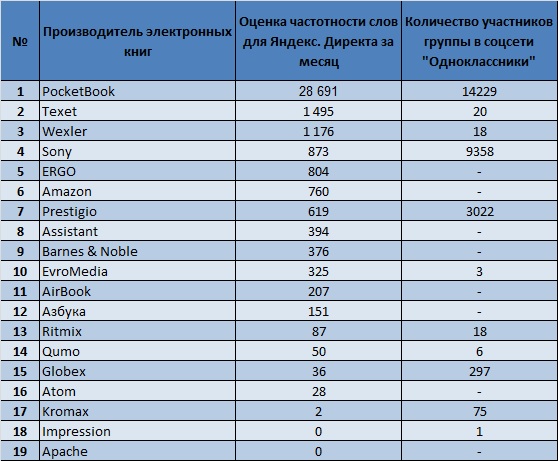 | № | Производитель электронных книг | Оценка частотности слов для Яндекс. Директа за месяц | Количество участников группы в соцсети "Одноклассники" |
|---|---|---|---|
| 1 | PocketBook | 28 691 | 14229 |
| 2 | Texet | 1 495 | 20 |
| 3 | Wexler | 1 176 | 18 |
| 4 | Sony | 873 | 9358 |
| 5 | ERGO | 804 | - |
| 6 | Amazon | 760 | - |
| 7 | Prestigio | 619 | 3022 |
| 8 | Assistant | 394 | - |
| 9 | Barnes & Noble | 376 | - |
| 10 | EvroMedia | 325 | 3 |
| 11 | AirBook | 207 | - |
| 12 | Азбука | 151 | - |
| 13 | Ritmix | 87 | 18 |
| 14 | Qumo | 50 | 6 |
| 15 | Globex | 36 | 297 |
| 16 | Atom | 28 | - |
| 17 | Kromax | 2 | 75 |
| 18 | Impression | 0 | 1 |
| 19 | Apache | 0 | - |